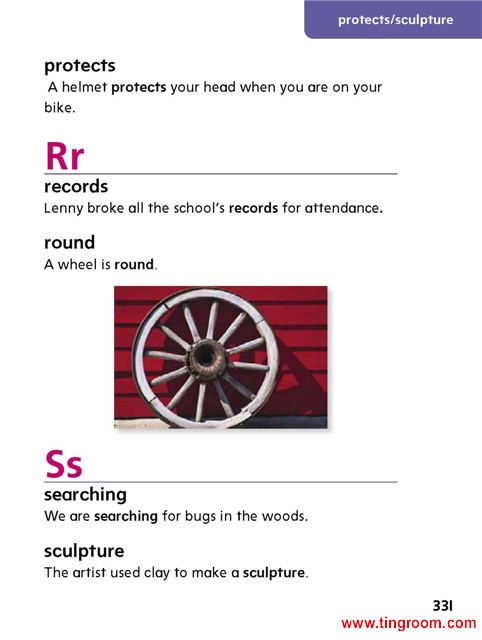 protects/sculpture

protects
A helmet protects your head when you are on your bike.

Rr

records
Lenny broke all the school's records for attendance.

round
A wheel is round.

Ss

searching
We are searching for bugs in the woods.

sculpture
The artist used clay to make a sculpture.

331
www.tingroom.com